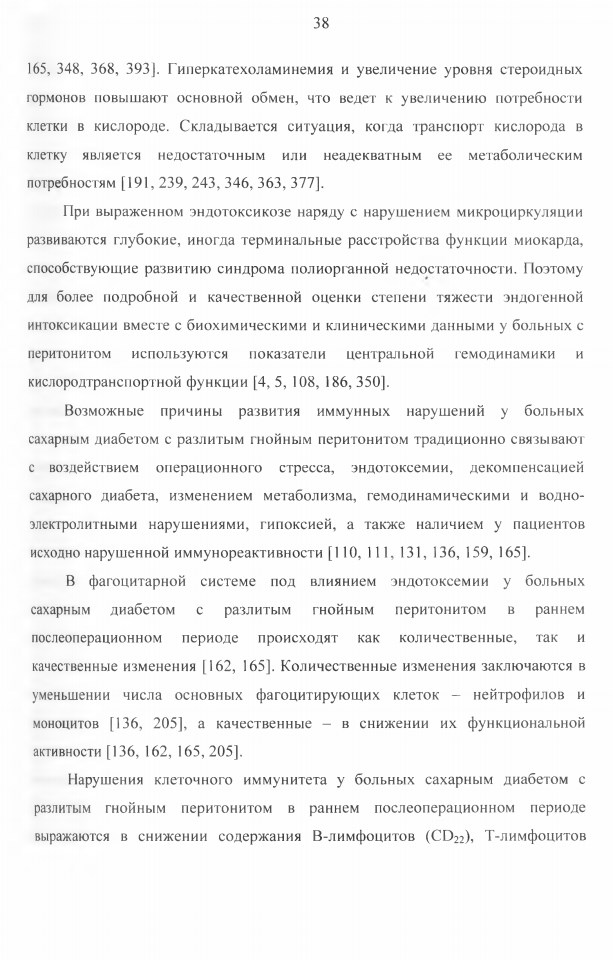 38

165, 348, 368, 393]. Гиперкатехоламинемия и увеличение уровня стероидных гормонов повышают основной обмен, что ведет к увеличению потребности клетки в кислороде. Складывается ситуация, когда транспорт кислорода в клетку является недостаточным или неадекватным ее метаболическим потребностям [191, 239, 243, 346, 363, 377].

При выраженном эндотоксикозе наряду с нарушением микроциркуляции развиваются глубокие, иногда терминальные расстройства функции миокарда, способствующие развитию синдрома полиорганной недостаточности. Поэтому для более подробной и качественной оценки степени тяжести эндогенной интоксикации вместе с биохимическими и клиническими данными у больных с перитонитом используются показатели центральной гемодинамики и кислородтранспортной функции [4, 5, 108, 186, 350].

Возможные причины развития иммунных нарушений у больных сахарным диабетом с разлитым гнойным перитонитом традиционно связывают с воздействием операционного стресса, эндотоксемии, декомпенсацией сахарного диабета, изменением метаболизма, гемодинамическими и водно-электролитными нарушениями, гипоксией, а также наличием у пациентов исходно нарушенной иммунореактивности [110, 111, 131, 136, 159, 165].

В фагоцитарной системе под влиянием эндотоксемии у больных сахарным диабетом с разлитым гнойным перитонитом в раннем послеоперационном периоде происходят как количественные, так и качественные изменения [162, 165]. Количественные изменения заключаются в уменьшении числа основных фагоцитирующих клеток – нейтрофилов и моноцитов [136, 205], а качественные – в снижении их функциональной активности [136, 162, 165, 205].

Нарушения клеточного иммунитета у больных сахарным диабетом с разлитым гнойным перитонитом в раннем послеоперационном периоде выражаются в снижении содержания В-лимфоцитов ($CD_{22}$), Т-лимфоцитов